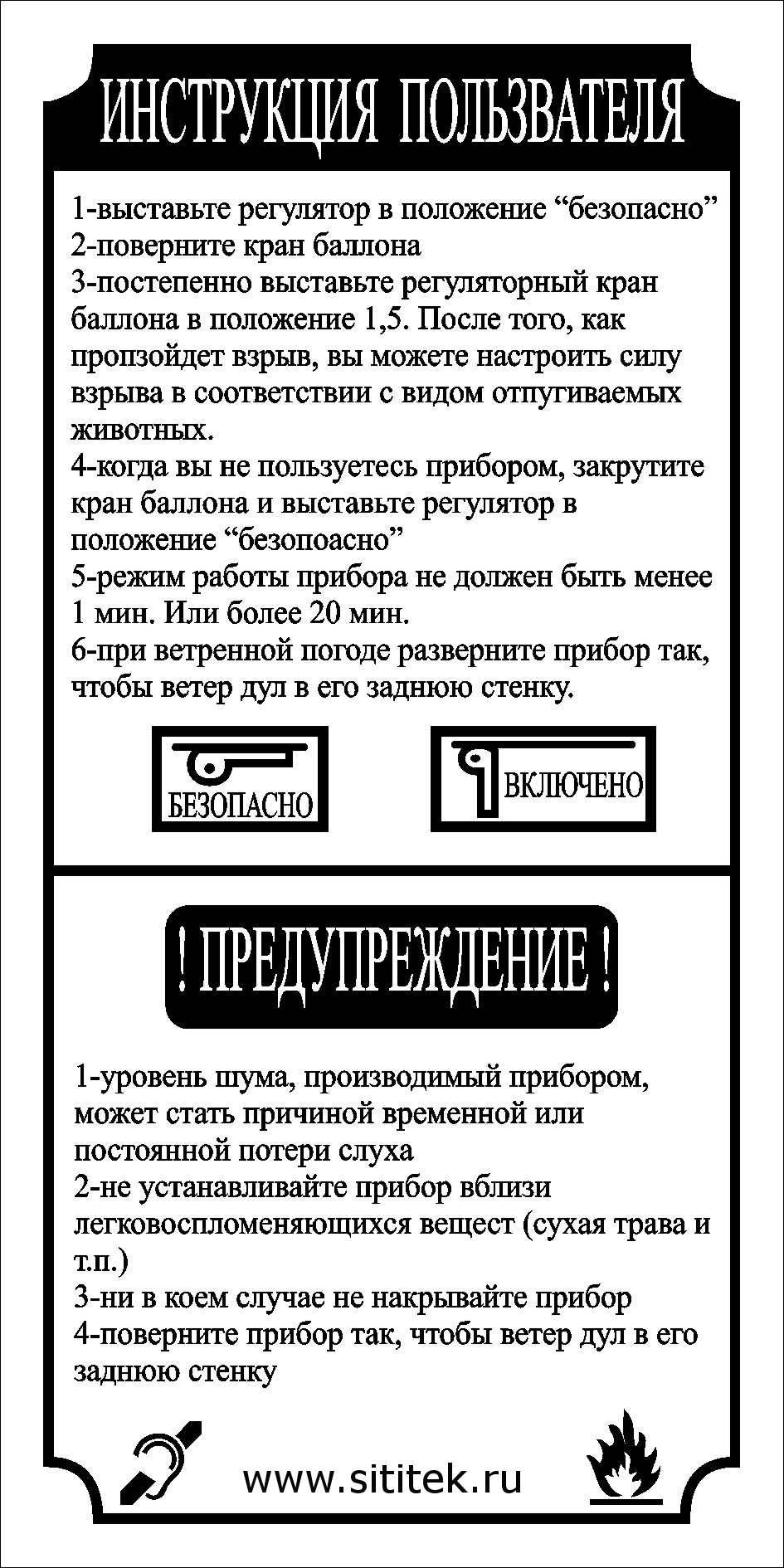 ИНСТРУКЦИЯ ПОЛЬЗВАТЕЛЯ

1-выставьте регулятор в положение “безопасно”
2-поверните кран баллона
3-постепенно выставьте регуляторный кран баллона в положение 1,5. После того, как пропзойдет взрыв, вы можете настроить силу взрыва в соответствии с видом отпугиваемых животных.
4-когда вы не пользуетесь прибором, закрутите кран баллона и выставьте регулятор в положение “безопоасно”
5-режим работы прибора не должен быть менее 1 мин. Или более 20 мин.
6-при ветренной погоде разверните прибор так, чтобы ветер дул в его заднюю стенку.

БЕЗОПАСНО

ВКЛЮЧЕНО

! ПРЕДУПРЕЖДЕНИЕ !

1-уровень шума, производимый прибором, может стать причиной временной или постоянной потери слуха
2-не устанавливайте прибор вблизи легковоспломеняющихся вещест (сухая трава и т.п.)
3-ни в коем случае не накрывайте прибор
4-поверните прибор так, чтобы ветер дул в его заднюю стенку

www.sititek.ru